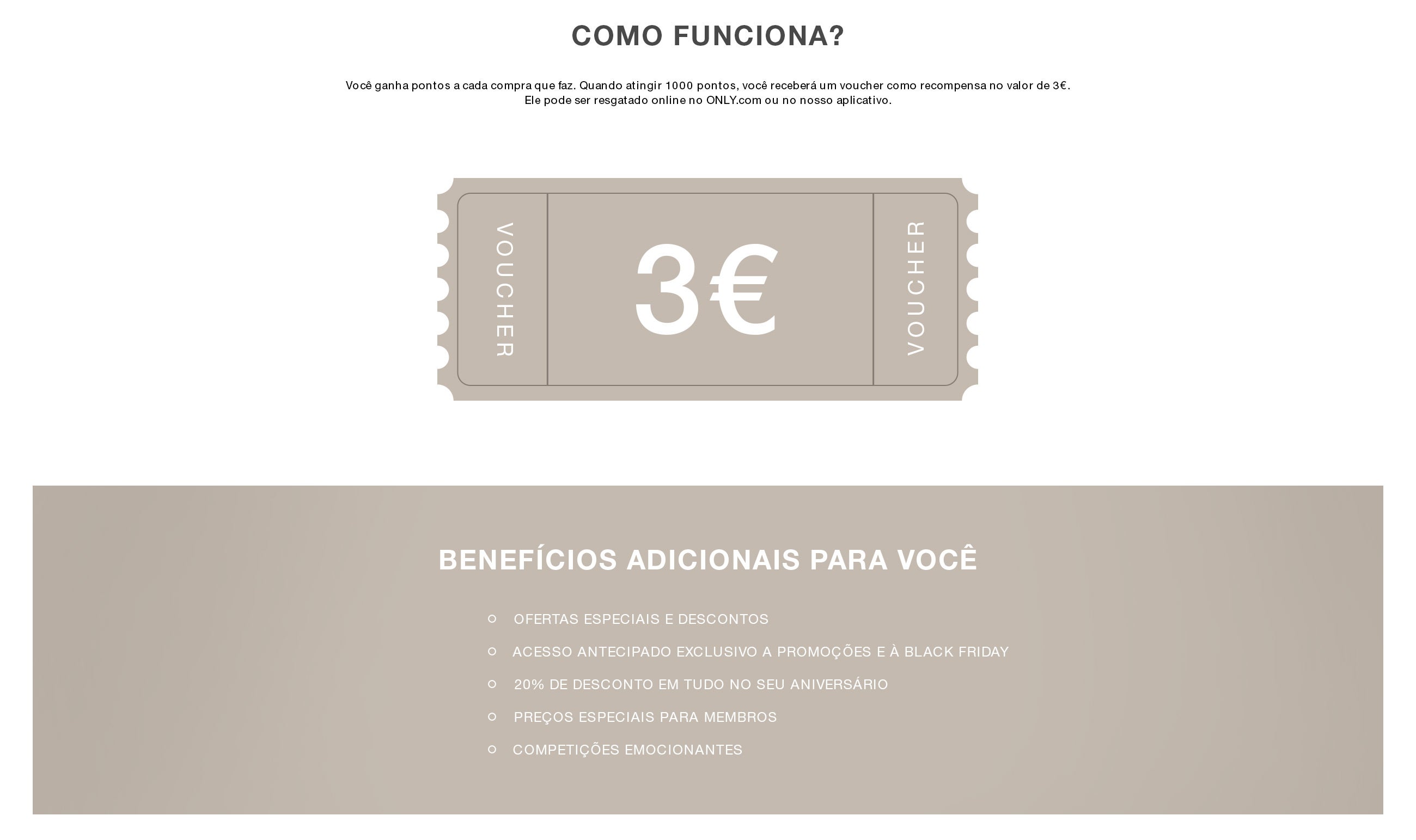 COMO FUNCIONA?

Você ganha pontos a cada compra que faz. Quando atingir 1000 pontos, você receberá um voucher como recompensa no valor de 3€. Ele pode ser resgatado online no ONLY.com ou no nosso aplicativo.

VOUCHER

3€

VOUCHER

BENEFÍCIOS ADICIONAIS PARA VOCÊ

OFERTAS ESPECIAIS E DESCONTOS

ACESSO ANTECIPADO EXCLUSIVO A PROMOÇÕES E À BLACK FRIDAY

20% DE DESCONTO EM TUDO NO SEU ANIVERSÁRIO

PREÇOS ESPECIAIS PARA MEMBROS

COMPETIÇÕES EMOCIONANTES